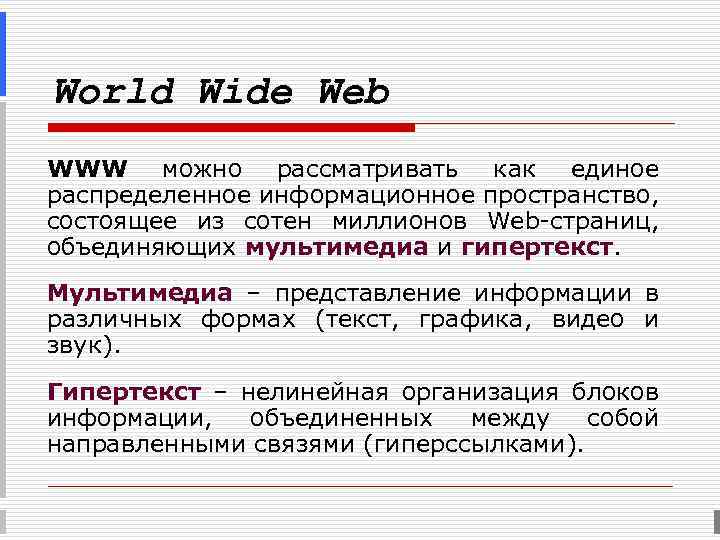 World Wide Web

WWW можно рассматривать как единое распределенное информационное пространство, состоящее из сотен миллионов Web-страниц, объединяющих мультимедиа и гипертекст.

Мультимедиа – представление информации в различных формах (текст, графика, видео и звук).

Гипертекст – нелинейная организация блоков информации, объединенных между собой направленными связями (гиперссылками).